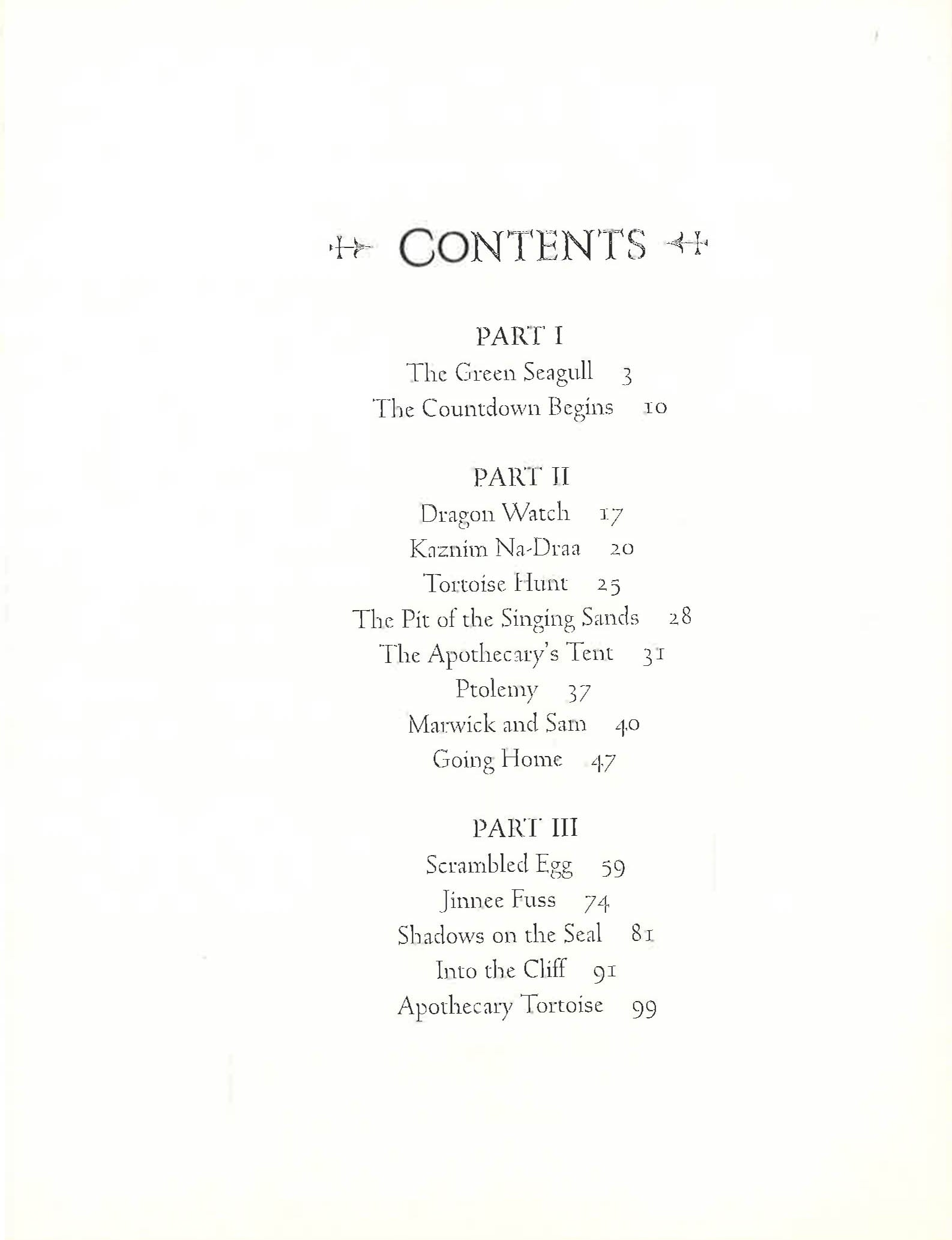 CONTENTS

PART I

The Green Seagull 3

The Countdown Begins 10

PART II

Dragon Watch 17

Kaznim Na-Draa 20

Tortoise Hunt 25

The Pit of the Singing Sands 28

The Apothecary's Tent 31

Ptolemy 37

Marwick and Sam 40

Going Home 47

PART III

Scrambled Egg 59

Jinnee Fuss 74

Shadows on the Seal 81

Into the Cliff 91

Apothecary Tortoise 99